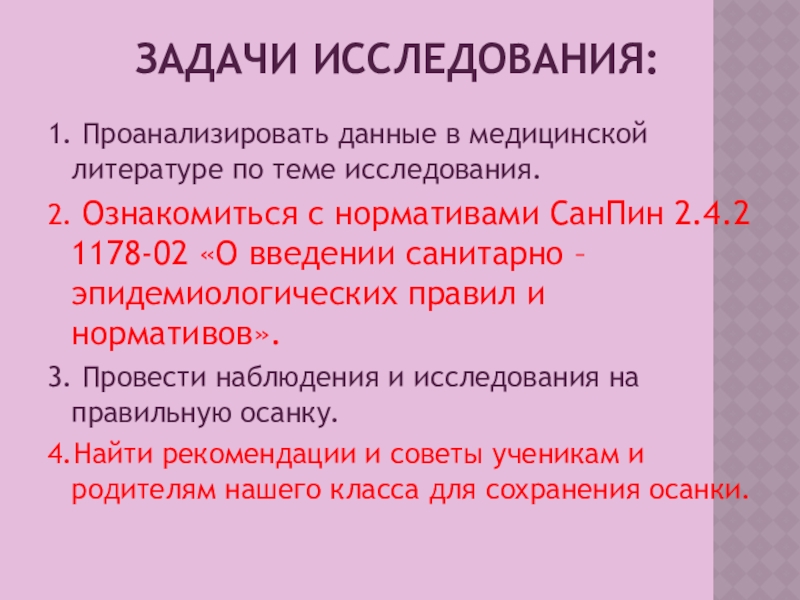 ЗАДАЧИ ИССЛЕДОВАНИЯ:

1. Проанализировать данные в медицинской литературе по теме исследования.

2. Ознакомиться с нормативами СанПин 2.4.2 1178-02 «О введении санитарно – эпидемиологических правил и нормативов».

3. Провести наблюдения и исследования на правильную осанку.

4.Найти рекомендации и советы ученикам и родителям нашего класса для сохранения осанки.